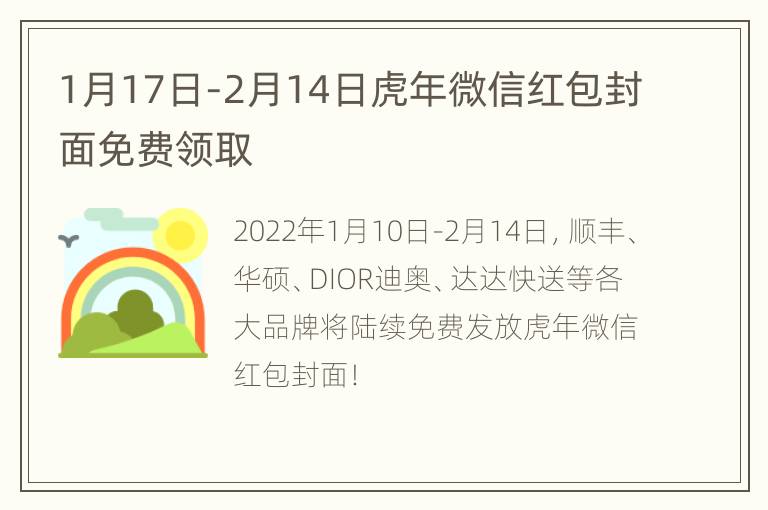 1月17日-2月14日虎年微信红包封面免费领取

2022年1月10日-2月14日，顺丰、华硕、DIOR迪奥、达达快送等各大品牌将陆续免费发放虎年微信红包封面！